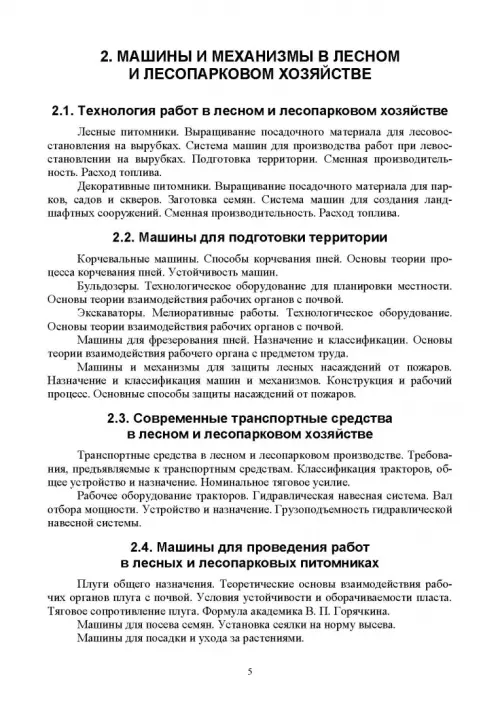 2. МАШИНЫ И МЕХАНИЗМЫ В ЛЕСНОМ И ЛЕСОПАРКОВОМ ХОЗЯЙСТВЕ

2.1. Технология работ в лесном и лесопарковом хозяйстве

Лесные питомники. Выращивание посадочного материала для лесовосстановления на вырубках. Система машин для производства работ при левосстановлении на вырубках. Подготовка территории. Сменная производительность. Расход топлива.

Декоративные питомники. Выращивание посадочного материала для парков, садов и скверов. Заготовка семян. Система машин для создания ландшафтных сооружений. Сменная производительность. Расход топлива.

2.2. Машины для подготовки территории

Корчевальные машины. Способы корчевания пней. Основы теории процесса корчевания пней. Устойчивость машин.

Бульдозеры. Технологическое оборудование для планировки местности. Основы теории взаимодействия рабочих органов с почвой.

Экскаваторы. Мелиоративные работы. Технологическое оборудование. Основы теории взаимодействия рабочих органов с почвой.

Машины для фрезерования пней. Назначение и классификации. Основы теории взаимодействия рабочего органа с предметом труда.

Машины и механизмы для защиты лесных насаждений от пожаров. Назначение и классификация машин и механизмов. Конструкция и рабочий процесс. Основные способы защиты насаждений от пожаров.

2.3. Современные транспортные средства в лесном и лесопарковом хозяйстве

Транспортные средства в лесном и лесопарковом производстве. Требования, предъявляемые к транспортным средствам. Классификация тракторов, общее устройство и назначение. Номинальное тяговое усилие.

Рабочее оборудование тракторов. Гидравлическая навесная система. Вал отбора мощности. Устройство и назначение. Грузоподъемность гидравлической навесной системы.

2.4. Машины для проведения работ в лесных и лесопарковых питомниках

Плуги общего назначения. Теоретические основы взаимодействия рабочих органов плуга с почвой. Условия устойчивости и оборачиваемости пласта. Тяговое сопротивление плуга. Формула академика В. П. Горячкина.

Машины для посева семян. Установка сеялки на норму высева.

Машины для посадки и ухода за растениями.

5